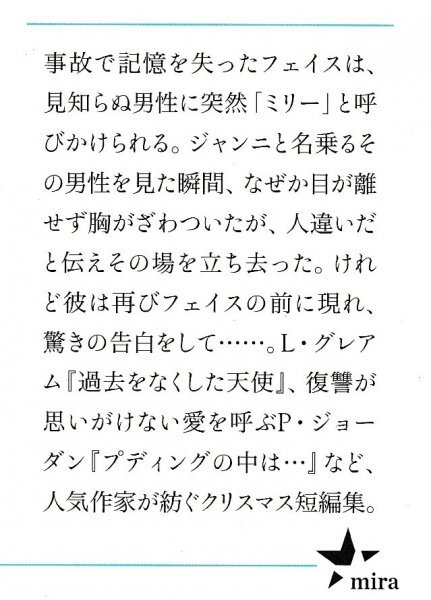 事故で記憶を失ったフェイスは、見知らぬ男性に突然「ミリー」と呼びかけられる。ジャンニと名乗るその男性を見た瞬間、なぜか目が離せず胸がざわついたが、人違いだと伝えその場を立ち去った。けれど彼は再びフェイスの前に現れ、驚きの告白をして……。L・グレアム『過去をなくした天使』、復讐が思いがけない愛を呼ぶP・ジョーダン『プディングの中は…』など、人気作家が紡ぐクリスマス短編集。

mira